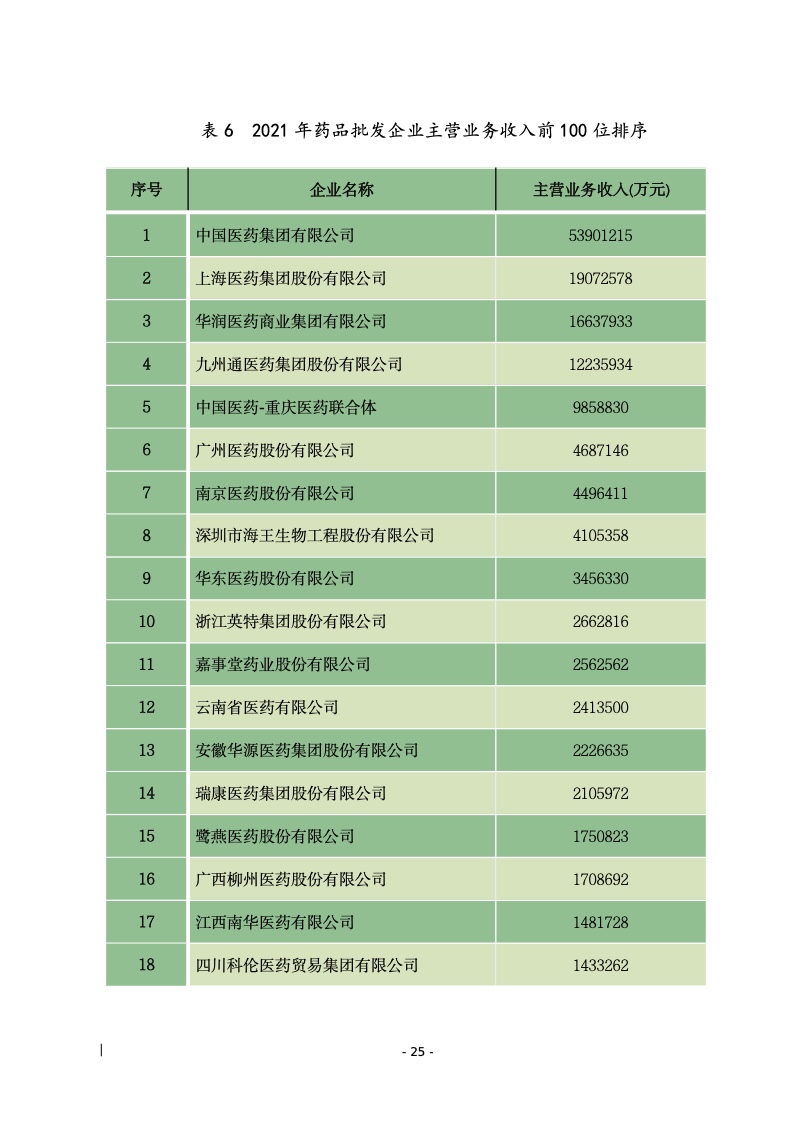 表 6　2021 年药品批发企业主营业务收入前 100 位排序

| 序号 | 企业名称 | 主营业务收入(万元) |
|---|---|---|
| 1 | 中国医药集团有限公司 | 53901215 |
| 2 | 上海医药集团股份有限公司 | 19072578 |
| 3 | 华润医药商业集团有限公司 | 16637933 |
| 4 | 九州通医药集团股份有限公司 | 12235934 |
| 5 | 中国医药-重庆医药联合体 | 9858830 |
| 6 | 广州医药股份有限公司 | 4687146 |
| 7 | 南京医药股份有限公司 | 4496411 |
| 8 | 深圳市海王生物工程股份有限公司 | 4105358 |
| 9 | 华东医药股份有限公司 | 3456330 |
| 10 | 浙江英特集团股份有限公司 | 2662816 |
| 11 | 嘉事堂药业股份有限公司 | 2562562 |
| 12 | 云南省医药有限公司 | 2413500 |
| 13 | 安徽华源医药集团股份有限公司 | 2226635 |
| 14 | 瑞康医药集团股份有限公司 | 2105972 |
| 15 | 鹭燕医药股份有限公司 | 1750823 |
| 16 | 广西柳州医药股份有限公司 | 1708692 |
| 17 | 江西南华医药有限公司 | 1481728 |
| 18 | 四川科伦医药贸易集团有限公司 | 1433262 |

- 25 -